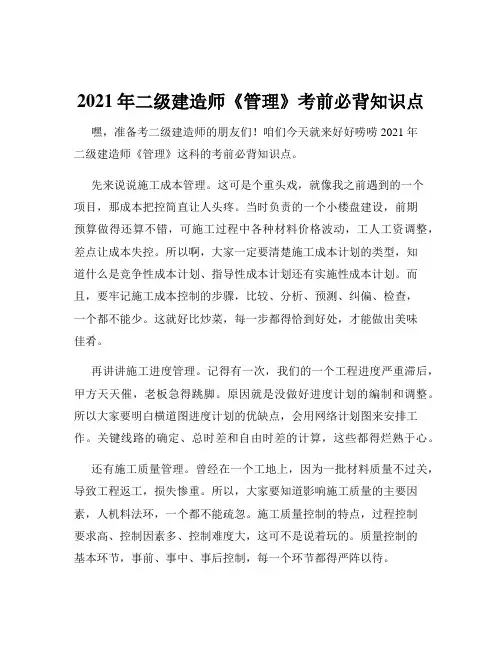 2021 年二级建造师《管理》考前必背知识点

嘿，准备考二级建造师的朋友们！咱们今天就来好好唠唠 2021 年二级建造师《管理》这科的考前必背知识点。

先来说说施工成本管理。这可是个重头戏，就像我之前遇到的一个项目，那成本把控简直让人头疼。当时负责的一个小楼盘建设，前期预算做得还算不错，可施工过程中各种材料价格波动，工人工资调整，差点让成本失控。所以啊，大家一定要清楚施工成本计划的类型，知道什么是竞争性成本计划、指导性成本计划还有实施性成本计划。而且，要牢记施工成本控制的步骤，比较、分析、预测、纠偏、检查，一个都不能少。这就好比炒菜，每一步都得恰到好处，才能做出美味佳肴。

再讲讲施工进度管理。记得有一次，我们的一个工程进度严重滞后，甲方天天催，老板急得跳脚。原因就是没做好进度计划的编制和调整。所以大家要明白横道图进度计划的优缺点，会用网络计划图来安排工作。关键线路的确定、总时差和自由时差的计算，这些都得烂熟于心。

还有施工质量管理。曾经在一个工地上，因为一批材料质量不过关，导致工程返工，损失惨重。所以，大家要知道影响施工质量的主要因素，人机料法环，一个都不能疏忽。施工质量控制的特点，过程控制要求高、控制因素多、控制难度大，这可不是说着玩的。质量控制的基本环节，事前、事中、事后控制，每一个环节都得严阵以待。